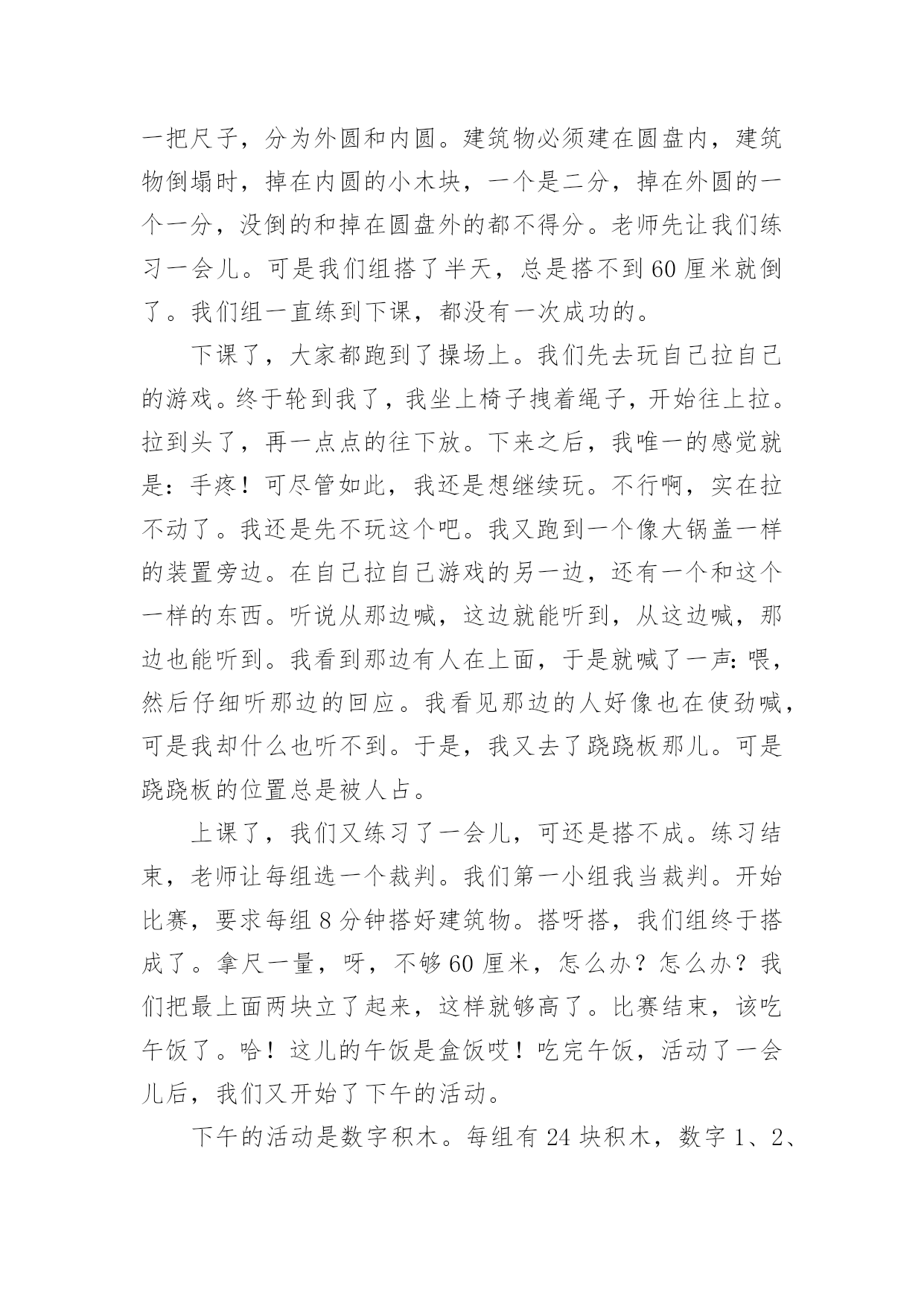 一把尺子，分为外圆和内圆。建筑物必须建在圆盘内，建筑物倒塌时，掉在内圆的小木块，一个是二分，掉在外圆的一个一分，没倒的和掉在圆盘外的都不得分。老师先让我们练习一会儿。可是我们组搭了半天，总是搭不到60厘米就倒了。我们组一直练到下课，都没有一次成功的。

下课了，大家都跑到了操场上。我们先去玩自己拉自己的游戏。终于轮到我了，我坐上椅子拽着绳子，开始往上拉。拉到头了，再一点点的往下放。下来之后，我唯一的感觉就是：手疼！可尽管如此，我还是想继续玩。不行啊，实在拉不动了。我还是先不玩这个吧。我又跑到一个像大锅盖一样的装置旁边。在自己拉自己游戏的另一边，还有一个和这个一样的东西。听说从那边喊，这边就能听到，从这边喊，那边也能听到。我看到那边有人在上面，于是就喊了一声：喂，然后仔细听那边的回应。我看见那边的人好像也在使劲喊，可是我却什么也听不到。于是，我又去了跷跷板那儿。可是跷跷板的位置总是被人占。

上课了，我们又练习了一会儿，可还是搭不成。练习结束，老师让每组选一个裁判。我们第一小组我当裁判。开始比赛，要求每组8分钟搭好建筑物。搭呀搭，我们组终于搭成了。拿尺一量，呀，不够60厘米，怎么办？怎么办？我们把最上面两块立了起来，这样就够高了。比赛结束，该吃午饭了。哈！这儿的午饭是盒饭哎！吃完午饭，活动了一会儿后，我们又开始了下午的活动。

下午的活动是数字积木。每组有24块积木，数字1、2、